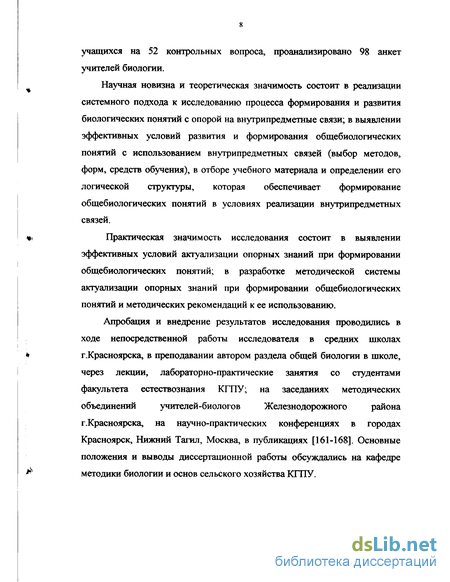 8

учащихся на 52 контрольных вопроса, проанализировано 98 анкет учителей биологии.

Научная новизна и теоретическая значимость состоит в реализации системного подхода к исследованию процесса формирования и развития биологических понятий с опорой на внутрипредметные связи; в выявлении эффективных условий развития и формирования общебиологических понятий с использованием внутрипредметных связей (выбор методов, форм, средств обучения), в отборе учебного материала и определении его логической структуры, которая обеспечивает формирование общебиологических понятий в условиях реализации внутрипредметных связей.

Практическая значимость исследования состоит в выявлении эффективных условий актуализации опорных знаний при формировании общебиологических понятий; в разработке методической системы актуализации опорных знаний при формировании общебиологических понятий и методических рекомендаций к ее использованию.

Апробация и внедрение результатов исследования проводились в ходе непосредственной работы исследователя в средних школах г.Красноярска, в преподавании автором раздела общей биологии в школе, через лекции, лабораторно-практические занятия со студентами факультета естествознания КГПУ; на заседаниях методических объединений учителей-биологов Железнодорожного района г.Красноярска, на научно-практических конференциях в городах Красноярск, Нижний Тагил, Москва, в публикациях [161-168]. Основные положения и выводы диссертационной работы обсуждались на кафедре методики биологии и основ сельского хозяйства КГПУ.

dsLib.net
библиотека диссертаций